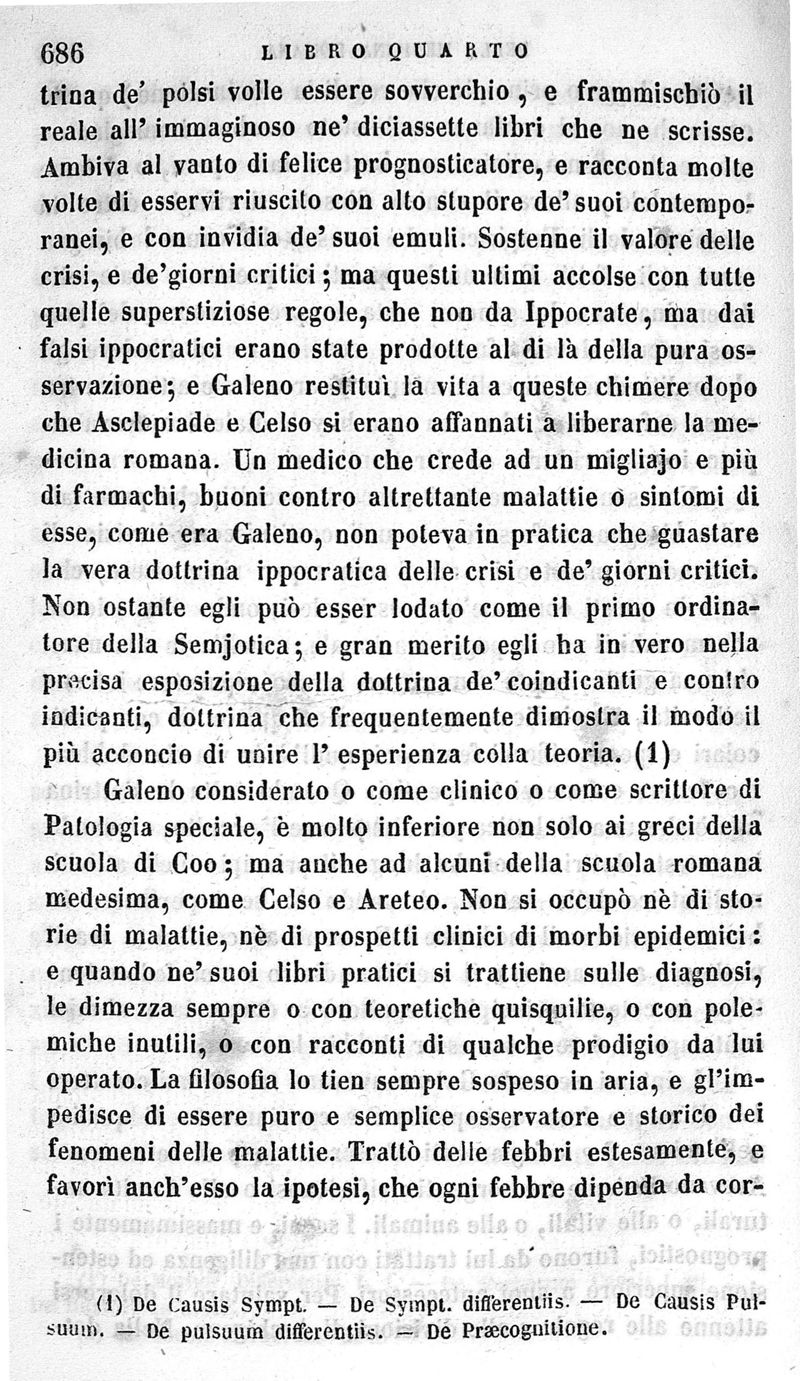 686 LIBRO QUARTO

trina de' polsi volle essere sovverchio, e frammischiò il reale all' immaginoso ne' diciassette libri che ne scrisse. Ambiva al vanto di felice prognosticatore, e racconta molte volte di esservi riuscito con alto stupore de' suoi contemporanei, e con invidia de' suoi emuli. Sostenne il valore delle crisi, e de' giorni critici; ma questi ultimi accolse con tutte quelle superstiziose regole, che non da Ippocrate, ma dai falsi ippocratici erano state prodotte al di là della pura osservazione; e Galeno restituì la vita a queste chimere dopo che Asclepiade e Celso si erano affannati a liberarne la medicina romana. Un medico che crede ad un migliajo e più di farmachi, buoni contro altrettante malattie o sintomi di esse, come era Galeno, non poteva in pratica che guastare la vera dottrina ippocratica delle crisi e de' giorni critici. Non ostante egli può esser lodato come il primo ordinatore della Semjotica; e gran merito egli ha in vero nella precisa esposizione della dottrina de' coindicanti e contro indicanti, dottrina che frequentemente dimostra il modo il più acconcio di unire l' esperienza colla teoria. (1)

Galeno considerato o come clinico o come scrittore di Patologia speciale, è molto inferiore non solo ai greci della scuola di Coo; ma anche ad alcuni della scuola romana medesima, come Celso e Areteo. Non si occupò nè di storie di malattie, nè di prospetti clinici di morbi epidemici: e quando ne' suoi libri pratici si trattiene sulle diagnosi, le dimezza sempre o con teoretiche quisquilie, o con polemiche inutili, o con racconti di qualche prodigio da lui operato. La filosofia lo tien sempre sospeso in aria, e gl'impedisce di essere puro e semplice osservatore e storico dei fenomeni delle malattie. Trattò delle febbri estesamente, e favorì anch'esso la ipotesi, che ogni febbre dipenda da cor-

(1) De Causis Sympt. — De Sympt. differentiis. — De Causis Pulsuum. — De pulsuum differentiis. — De Præcognitione.